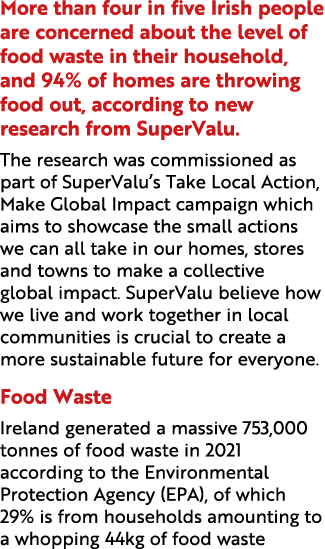 More than four in five Irish people are concerned about the level of food waste in their household, and 94% of homes are throwing food out, according to new research from SuperValu.

The research was commissioned as part of SuperValu's Take Local Action, Make Global Impact campaign which aims to showcase the small actions we can all take in our homes, stores and towns to make a collective global impact. SuperValu believe how we live and work together in local communities is crucial to create a more sustainable future for everyone.

Food Waste

Ireland generated a massive 753,000 tonnes of food waste in 2021 according to the Environmental Protection Agency (EPA), of which 29% is from households amounting to a whopping 44kg of food waste